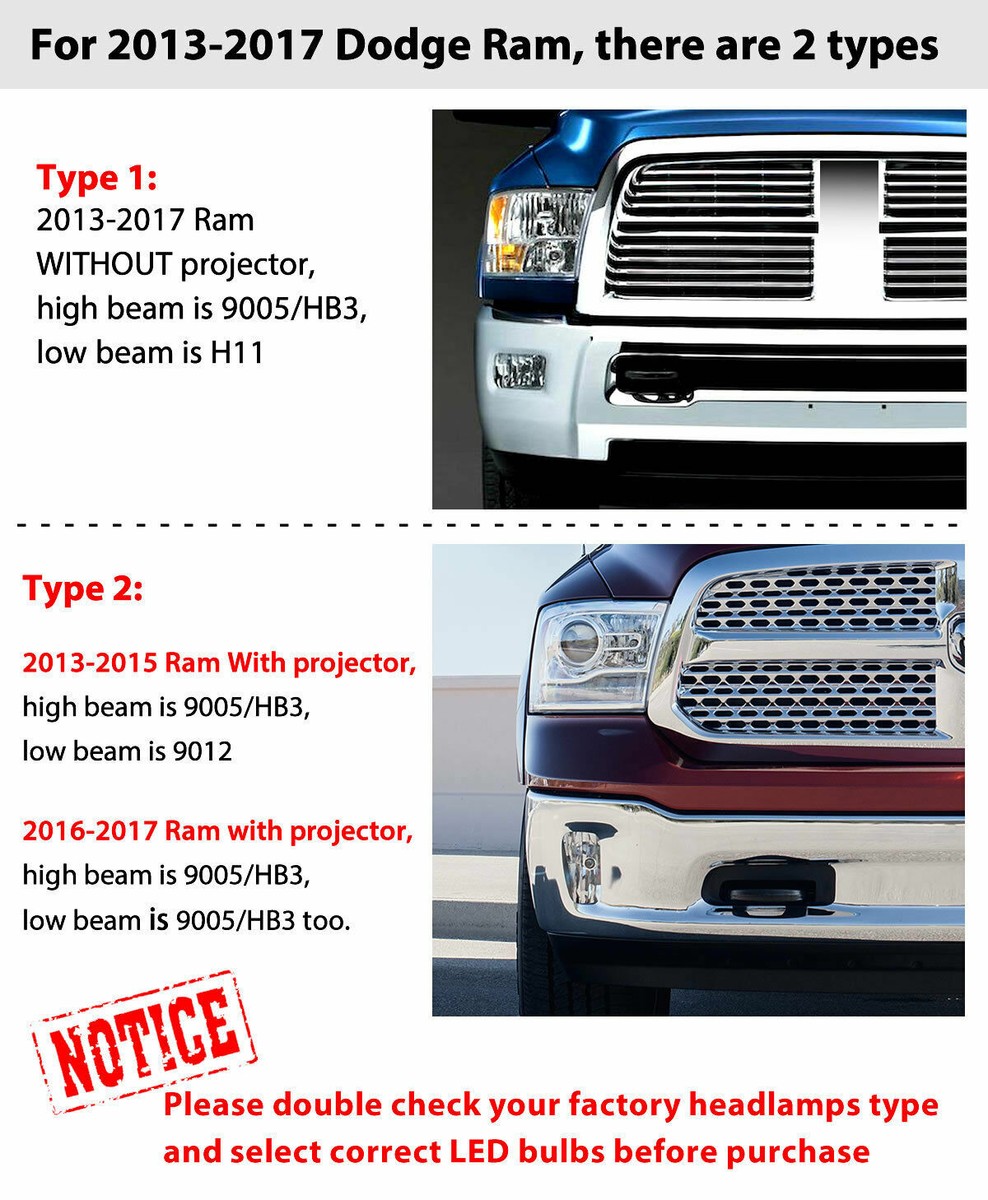 For 2013-2017 Dodge Ram, there are 2 types

Type 1:
2013-2017 Ram WITHOUT projector, high beam is 9005/HB3, low beam is H11

Type 2:

2013-2015 Ram With projector,
high beam is 9005/HB3,
low beam is 9012

2016-2017 Ram with projector,
high beam is 9005/HB3,
low beam is 9005/HB3 too.

NOTICE

Please double check your factory headlamps type and select correct LED bulbs before purchase